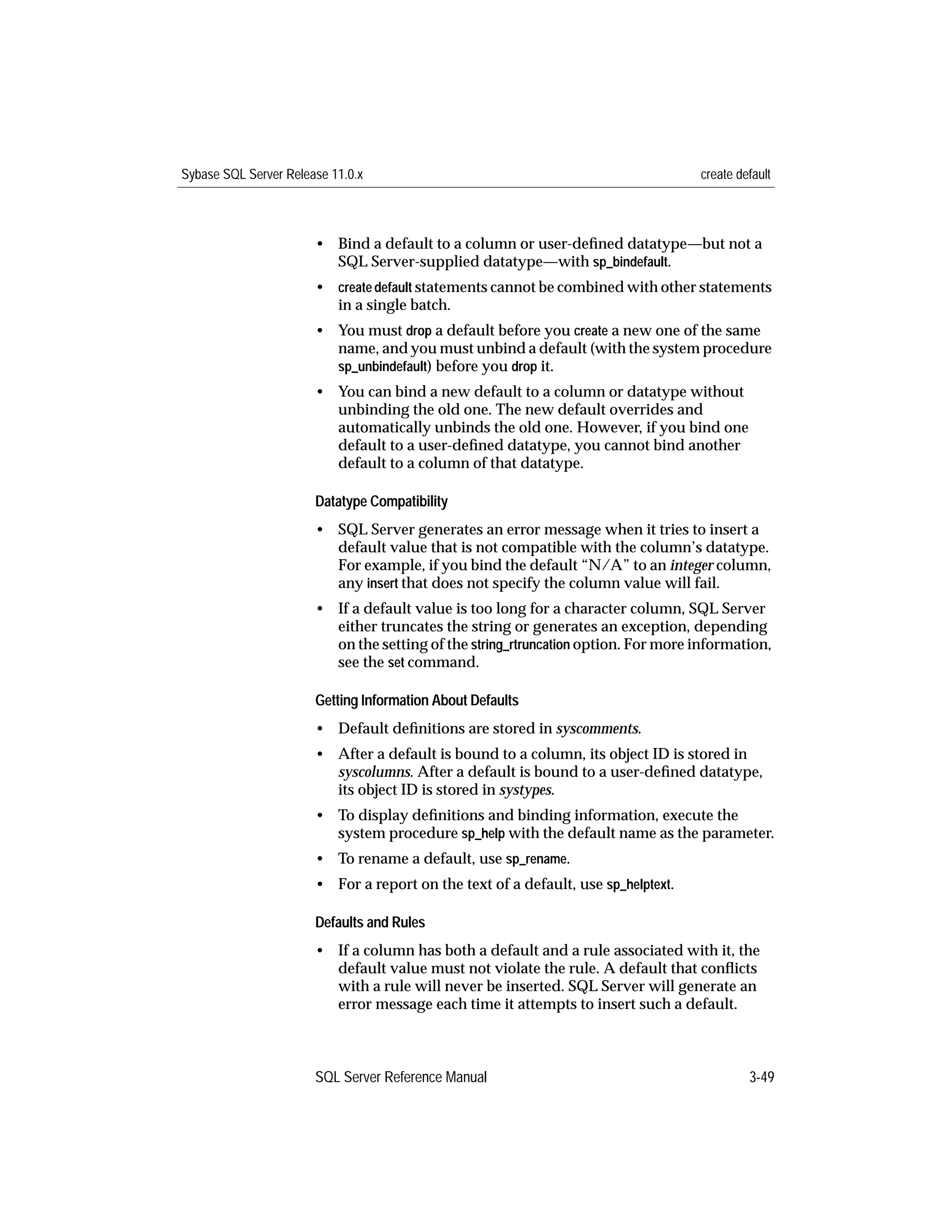 Sybase SQL Server Release 11.0.x create default

• Bind a default to a column or user-defined datatype—but not a SQL Server-supplied datatype—with sp_bindefault.

• create default statements cannot be combined with other statements in a single batch.

• You must drop a default before you create a new one of the same name, and you must unbind a default (with the system procedure sp_unbindefault) before you drop it.

• You can bind a new default to a column or datatype without unbinding the old one. The new default overrides and automatically unbinds the old one. However, if you bind one default to a user-defined datatype, you cannot bind another default to a column of that datatype.

Datatype Compatibility

• SQL Server generates an error message when it tries to insert a default value that is not compatible with the column's datatype. For example, if you bind the default "N/A" to an integer column, any insert that does not specify the column value will fail.

• If a default value is too long for a character column, SQL Server either truncates the string or generates an exception, depending on the setting of the string_rtruncation option. For more information, see the set command.

Getting Information About Defaults

• Default definitions are stored in syscomments.

• After a default is bound to a column, its object ID is stored in syscolumns. After a default is bound to a user-defined datatype, its object ID is stored in systypes.

• To display definitions and binding information, execute the system procedure sp_help with the default name as the parameter.

• To rename a default, use sp_rename.

• For a report on the text of a default, use sp_helptext.

Defaults and Rules

• If a column has both a default and a rule associated with it, the default value must not violate the rule. A default that conflicts with a rule will never be inserted. SQL Server will generate an error message each time it attempts to insert such a default.

SQL Server Reference Manual 3-49